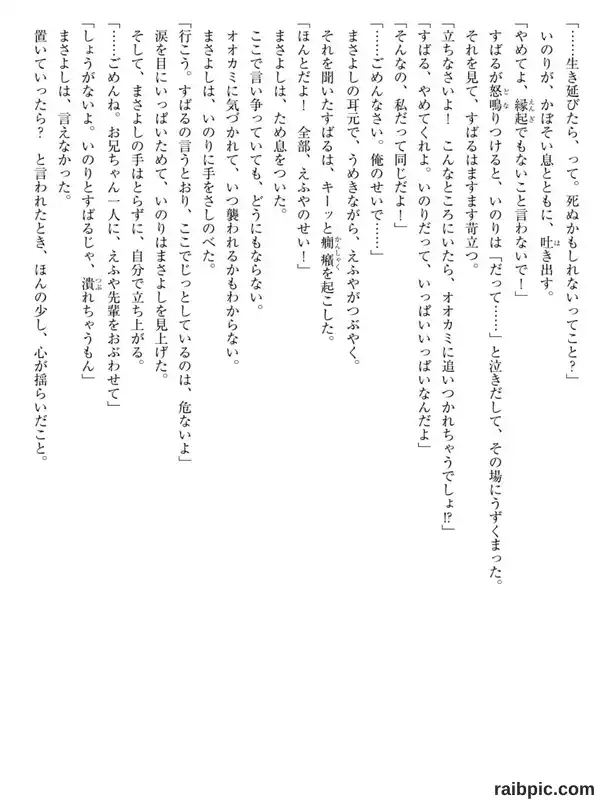 「……生き延びたら、って。死ぬかもしれないってこと？」

いのりが、かぼそい息とともに、吐き出す。

「やめてよ、縁起でもないこと言わないで！」

すばるが怒鳴りつけると、いのりは「だって……」と泣きだして、その場にうずくまった。

それを見て、すばるはますます苛立つ。

「立ちなさいよ！　こんなところにいたら、オオカミに追いつかれちゃうでしょ⁉」

「すばる、やめてくれよ。いのりだって、いっぱいいっぱいなんだよ」

「そんなの、私だって同じだよ！」

「……ごめんなさい。俺のせいで……」

まさよしの耳元で、うめきながら、えふやがつぶやく。

それを聞いたすばるは、キーッと癇癪を起こした。

「ほんとだよ！　全部、えふやのせい！」

まさよしは、ため息をついた。

ここで言い争っていても、どうにもならない。

オオカミに気づかれて、いつ襲われるかもわからない。

まさよしは、いのりに手をさしのべた。

「行こう。すばるの言うとおり、ここでじっとしているのは、危ないよ」

涙を目にいっぱいためて、いのりはまさよしを見上げた。

そして、まさよしの手はとらずに、自分で立ち上がる。

「……ごめんね。お兄ちゃん一人に、えふや先輩をおぶわせて」

「しょうがないよ。いのりとすばるじゃ、潰れちゃうもん」

まさよしは、言えなかった。

置いていったら？　と言われたとき、ほんの少し、心が揺らいだこと。

raibpic.com